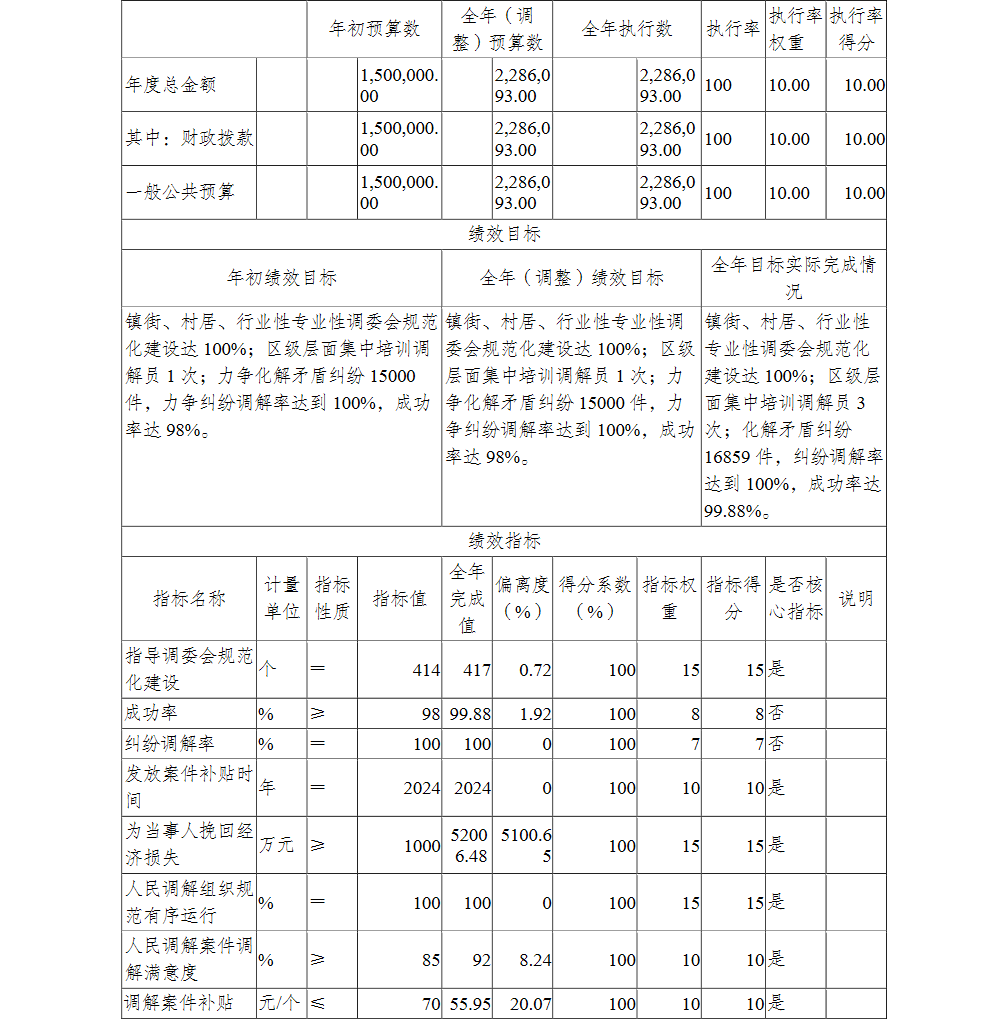 | | 年初预算数 | 全年（调整）预算数 | 全年执行数 | 执行率 | 执行率权重 | 执行率得分 |
|---|---|---|---|---|---|---|
| 年度总金额 | 1,500,000.00 | 2,286,093.00 | 2,286,093.00 | 100 | 10.00 | 10.00 |
| 其中：财政拨款 | 1,500,000.00 | 2,286,093.00 | 2,286,093.00 | 100 | 10.00 | 10.00 |
| 一般公共预算 | 1,500,000.00 | 2,286,093.00 | 2,286,093.00 | 100 | 10.00 | 10.00 |

绩效目标

| 年初绩效目标 | 全年（调整）绩效目标 | 全年目标实际完成情况 |
|---|---|---|
| 镇街、村居、行业性专业性调委会规范化建设达 100%；区级层面集中培训调解员 1 次；力争化解矛盾纠纷 15000 件，力争纠纷调解率达到 100%，成功率达 98%。 | 镇街、村居、行业性专业性调委会规范化建设达 100%；区级层面集中培训调解员 1 次；力争化解矛盾纠纷 15000 件，力争纠纷调解率达到 100%，成功率达 98%。 | 镇街、村居、行业性专业性调委会规范化建设达 100%；区级层面集中培训调解员 3 次；化解矛盾纠纷 16859 件，纠纷调解率达到 100%，成功率达 99.88%。 |

绩效指标

| 指标名称 | 计量单位 | 指标性质 | 指标值 | 全年完成值 | 偏离度（%） | 得分系数（%） | 指标权重 | 指标得分 | 是否核心指标 | 说明 |
|---|---|---|---|---|---|---|---|---|---|---|
| 指导调委会规范化建设 | 个 | ＝ | 414 | 417 | 0.72 | 100 | 15 | 15 | 是 | |
| 成功率 | % | ≥ | 98 | 99.88 | 1.92 | 100 | 8 | 8 | 否 | |
| 纠纷调解率 | % | ＝ | 100 | 100 | 0 | 100 | 7 | 7 | 否 | |
| 发放案件补贴时间 | 年 | ＝ | 2024 | 2024 | 0 | 100 | 10 | 10 | 是 | |
| 为当事人挽回经济损失 | 万元 | ≥ | 1000 | 52006.48 | 5100.65 | 100 | 15 | 15 | 是 | |
| 人民调解组织规范有序运行 | % | ＝ | 100 | 100 | 0 | 100 | 15 | 15 | 是 | |
| 人民调解案件调解满意度 | % | ≥ | 85 | 92 | 8.24 | 100 | 10 | 10 | 是 | |
| 调解案件补贴 | 元/个 | ≤ | 70 | 55.95 | 20.07 | 100 | 10 | 10 | 是 | |